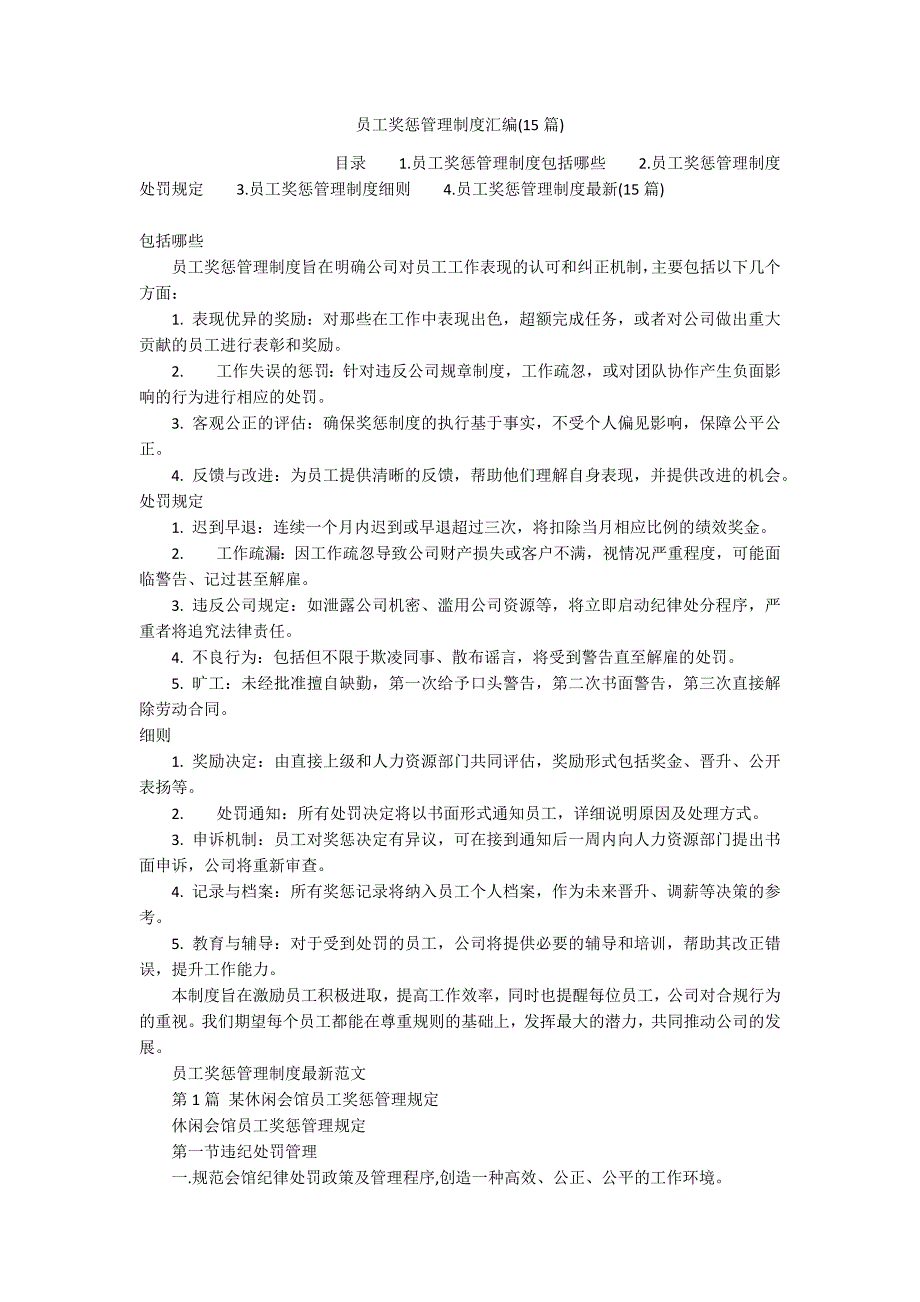 员工奖惩管理制度汇编(15 篇)

目录 1.员工奖惩管理制度包括哪些 2.员工奖惩管理制度处罚规定 3.员工奖惩管理制度细则 4.员工奖惩管理制度最新(15 篇)

包括哪些

员工奖惩管理制度旨在明确公司对员工工作表现的认可和纠正机制，主要包括以下几个方面：

1. 表现优异的奖励：对那些在工作中表现出色，超额完成任务，或者对公司做出重大贡献的员工进行表彰和奖励。

2. 工作失误的惩罚：针对违反公司规章制度，工作疏忽，或对团队协作产生负面影响的行为进行相应的处罚。

3. 客观公正的评估：确保奖惩制度的执行基于事实，不受个人偏见影响，保障公平公正。

4. 反馈与改进：为员工提供清晰的反馈，帮助他们理解自身表现，并提供改进的机会。

处罚规定

1. 迟到早退：连续一个月内迟到或早退超过三次，将扣除当月相应比例的绩效奖金。

2. 工作疏漏：因工作疏忽导致公司财产损失或客户不满，视情况严重程度，可能面临警告、记过甚至解雇。

3. 违反公司规定：如泄露公司机密、滥用公司资源等，将立即启动纪律处分程序，严重者将追究法律责任。

4. 不良行为：包括但不限于欺凌同事、散布谣言，将受到警告直至解雇的处罚。

5. 旷工：未经批准擅自缺勤，第一次给予口头警告，第二次书面警告，第三次直接解除劳动合同。

细则

1. 奖励决定：由直接上级和人力资源部门共同评估，奖励形式包括奖金、晋升、公开表扬等。

2. 处罚通知：所有处罚决定将以书面形式通知员工，详细说明原因及处理方式。

3. 申诉机制：员工对奖惩决定有异议，可在接到通知后一周内向人力资源部门提出书面申诉，公司将重新审查。

4. 记录与档案：所有奖惩记录将纳入员工个人档案，作为未来晋升、调薪等决策的参考。

5. 教育与辅导：对于受到处罚的员工，公司将提供必要的辅导和培训，帮助其改正错误，提升工作能力。

本制度旨在激励员工积极进取，提高工作效率，同时也提醒每位员工，公司对合规行为的重视。我们期望每个员工都能在尊重规则的基础上，发挥最大的潜力，共同推动公司的发展。

员工奖惩管理制度最新范文

第 1 篇 某休闲会馆员工奖惩管理规定

休闲会馆员工奖惩管理规定

第一节违纪处罚管理

一.规范会馆纪律处罚政策及管理程序,创造一种高效、公正、公平的工作环境。